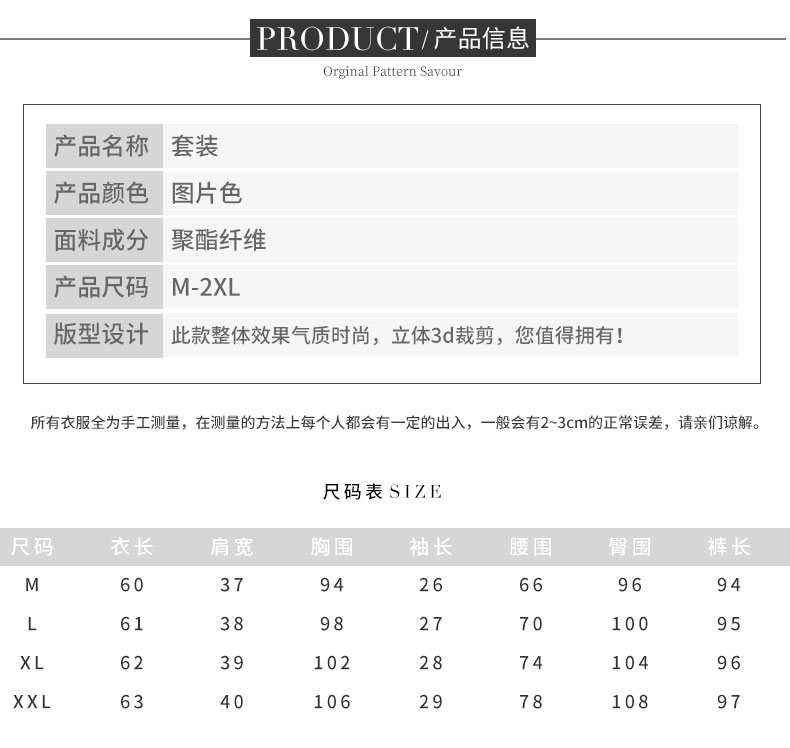 PRODUCT/产品信息
Orginal Pattern Savour

| 产品名称 | 套装 |
|---|---|
| 产品颜色 | 图片色 |
| 面料成分 | 聚酯纤维 |
| 产品尺码 | M-2XL |
| 版型设计 | 此款整体效果气质时尚，立体3d裁剪，您值得拥有！ |

所有衣服全为手工测量，在测量的方法上每个人都会有一定的出入，一般会有2~3cm的正常误差，请亲们谅解。

尺码表 SIZE

| 尺码 | 衣长 | 肩宽 | 胸围 | 袖长 | 腰围 | 臀围 | 裤长 |
|---|---|---|---|---|---|---|---|
| M | 60 | 37 | 94 | 26 | 66 | 96 | 94 |
| L | 61 | 38 | 98 | 27 | 70 | 100 | 95 |
| XL | 62 | 39 | 102 | 28 | 74 | 104 | 96 |
| XXL | 63 | 40 | 106 | 29 | 78 | 108 | 97 |